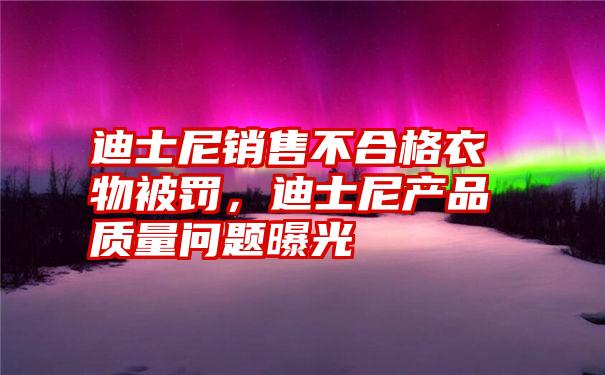 迪士尼销售不合格衣物被罚，迪士尼产品质量问题曝光